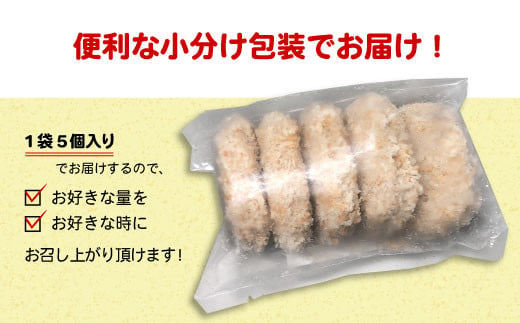 便利な小分け包装でお届け！

１袋５個入り

でお届けするので、

お好きな量を

お好きな時に

お召し上がり頂けます！